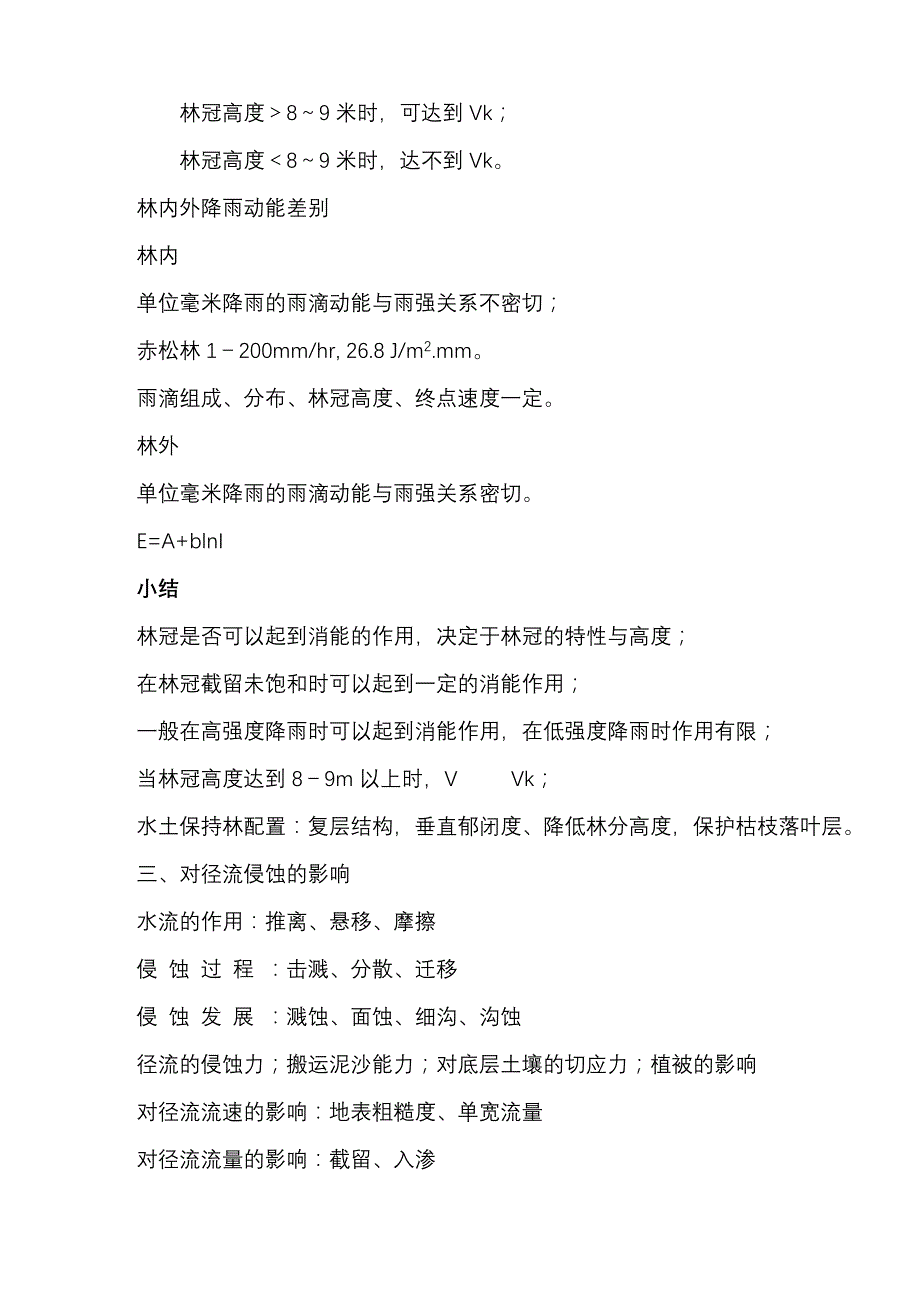 林冠高度＞8～9 米时，可达到 Vk；

林冠高度＜8～9 米时，达不到 Vk。

林内外降雨动能差别

林内

单位毫米降雨的雨滴动能与雨强关系不密切；

赤松林 1－200mm/hr, 26.8 J/m$^2$.mm。

雨滴组成、分布、林冠高度、终点速度一定。

林外

单位毫米降雨的雨滴动能与雨强关系密切。

E=A+blnI

小结

林冠是否可以起到消能的作用，决定于林冠的特性与高度；

在林冠截留未饱和时可以起到一定的消能作用；

一般在高强度降雨时可以起到消能作用，在低强度降雨时作用有限；

当林冠高度达到 8－9m 以上时，V Vk；

水土保持林配置：复层结构，垂直郁闭度、降低林分高度，保护枯枝落叶层。

三、对径流侵蚀的影响

水流的作用：推离、悬移、摩擦

侵 蚀 过 程 ：击溅、分散、迁移

侵 蚀 发 展 ：溅蚀、面蚀、细沟、沟蚀

径流的侵蚀力；搬运泥沙能力；对底层土壤的切应力；植被的影响

对径流流速的影响：地表粗糙度、单宽流量

对径流流量的影响：截留、入渗